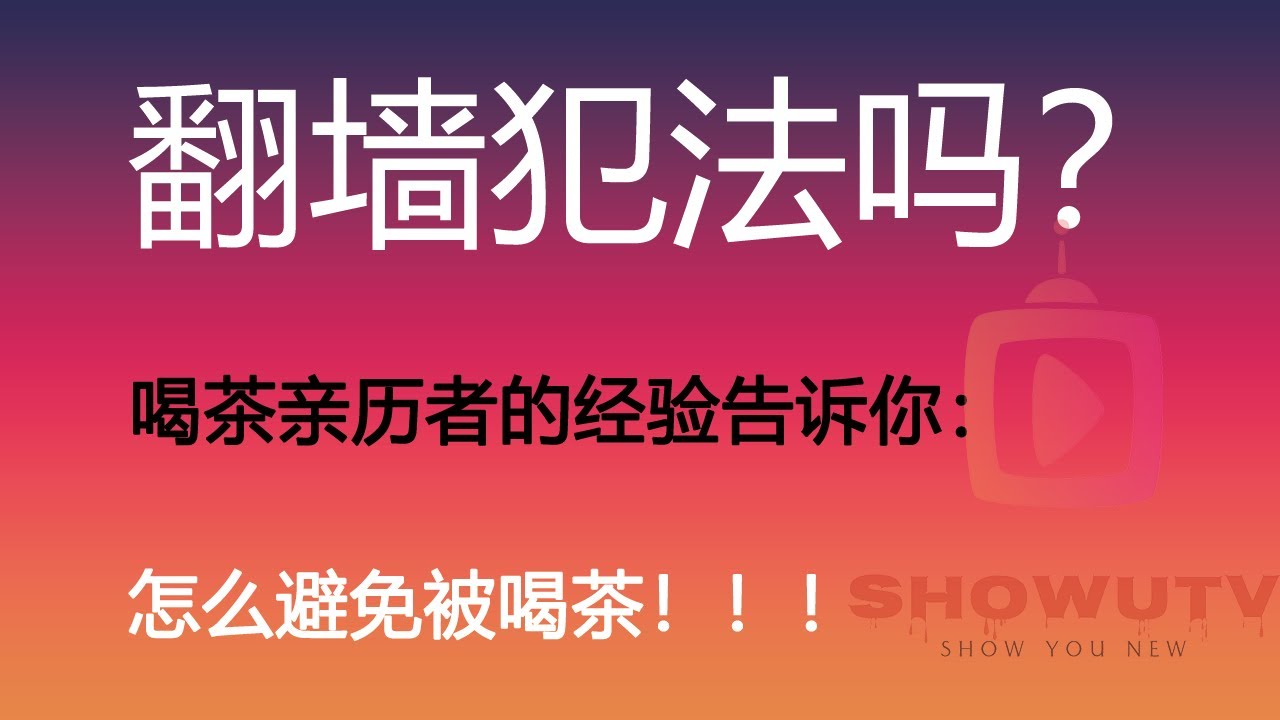 翻墙犯法吗？

喝茶亲历者的经验告诉你：

怎么避免被喝茶！！！

SHOWUTV
SHOW YOU NEW